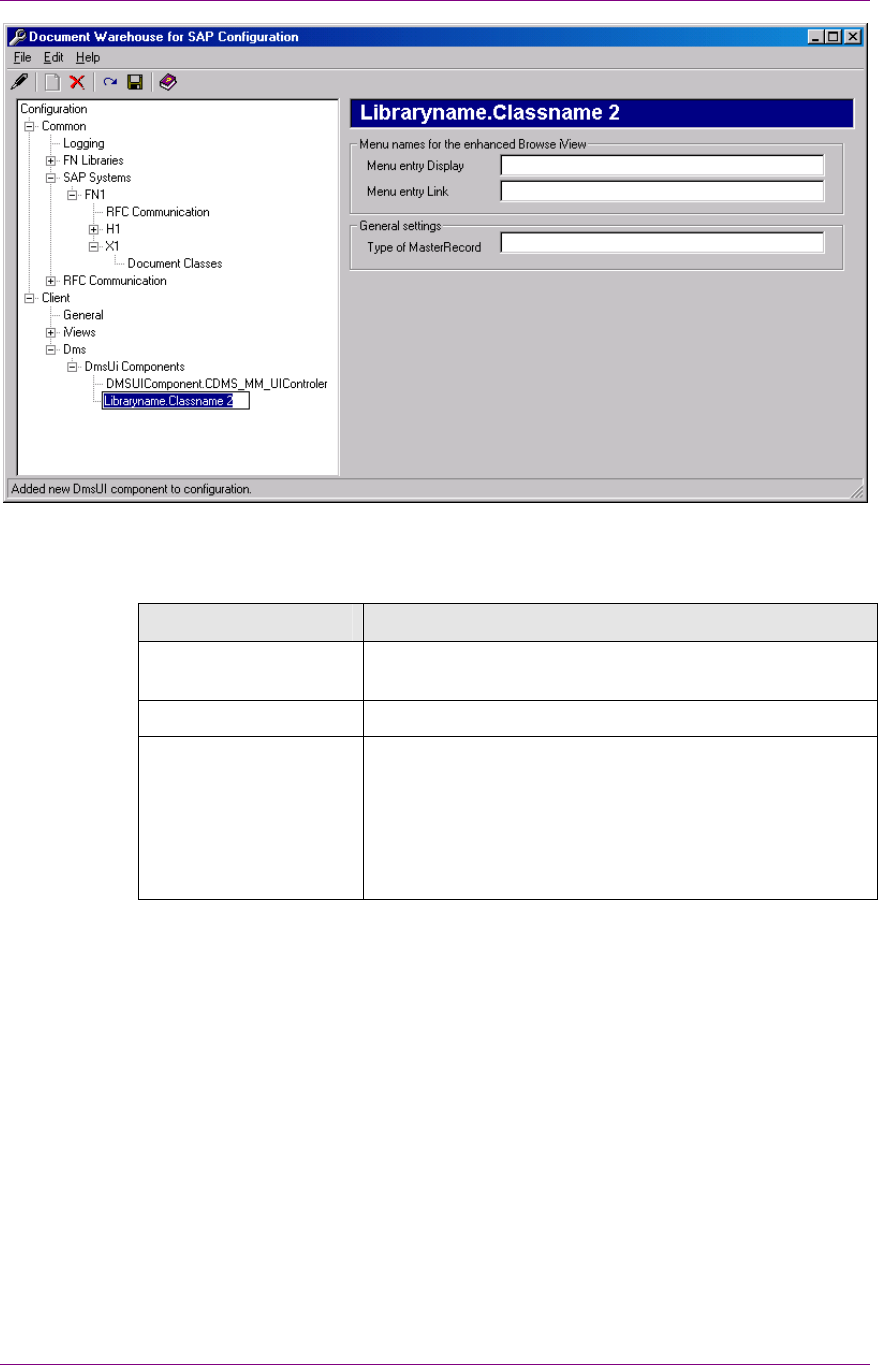 Document Warehouse for SAP Configuration

File Edit Help

Configuration
Common
Logging
FN Libraries
SAP Systems
FN1
RFC Communication
H1
X1
Document Classes
RFC Communication
Client
General
iViews
Dms
DmsUi Components
DMSUIComponent.CDMS_MM_UIControler
Libraryname.Classname 2

Libraryname.Classname 2

Menu names for the enhanced Browse iView
Menu entry Display
Menu entry Link

General settings
Type of MasterRecord

Added new DmsUI component to configuration.